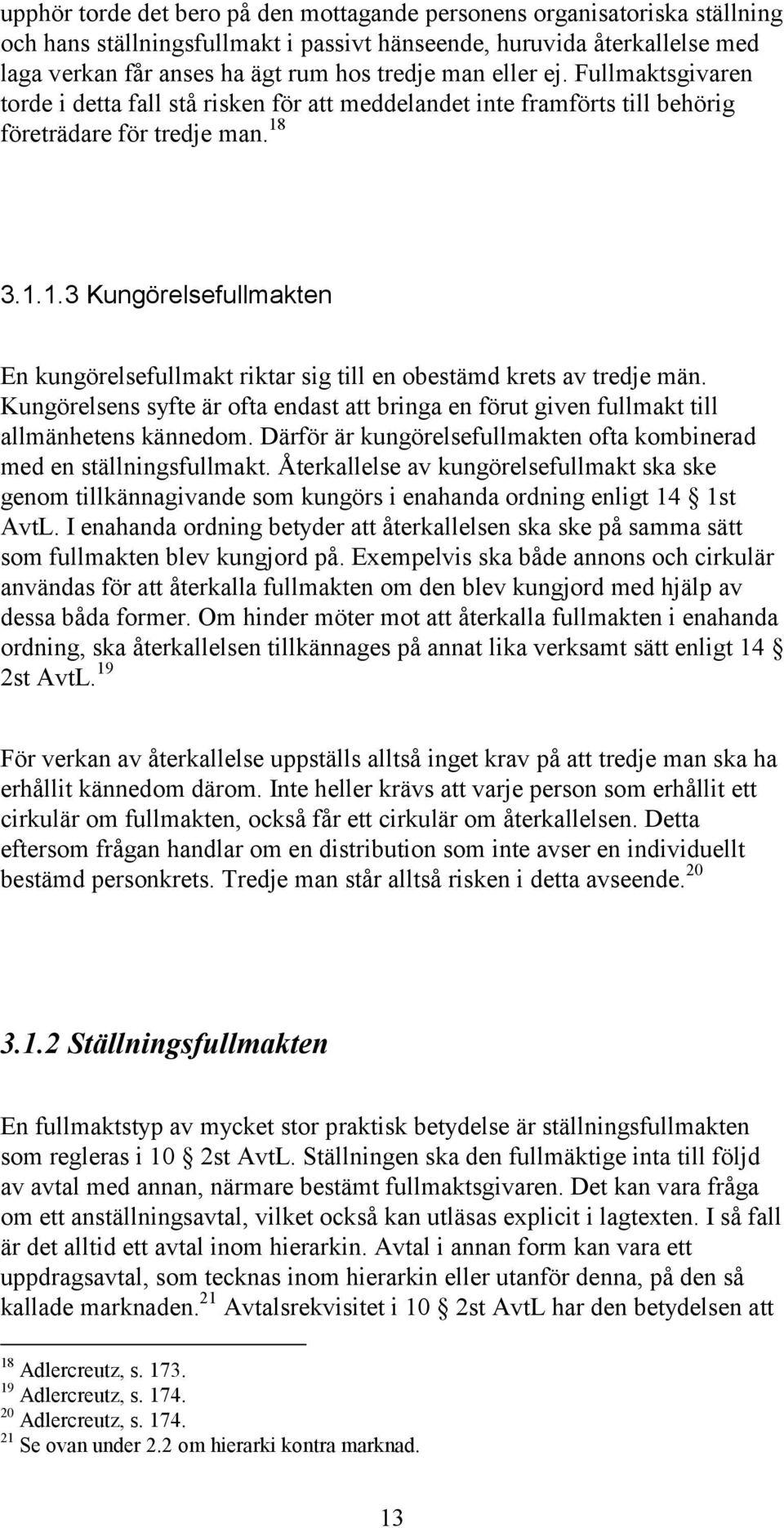 upphör torde det bero på den mottagande personens organisatoriska ställning och hans ställningsfullmakt i passivt hänseende, huruvida återkallelse med laga verkan får anses ha ägt rum hos tredje man eller ej. Fullmaktsgivaren torde i detta fall stå risken för att meddelandet inte framförts till behörig företrädare för tredje man. $^{18}$

3.1.1.3 Kungörelsefullmakten

En kungörelsefullmakt riktar sig till en obestämd krets av tredje män. Kungörelsens syfte är ofta endast att bringa en förut given fullmakt till allmänhetens kännedom. Därför är kungörelsefullmakten ofta kombinerad med en ställningsfullmakt. Återkallelse av kungörelsefullmakt ska ske genom tillkännagivande som kungörs i enahanda ordning enligt 14 § 1st AvtL. I enahanda ordning betyder att återkallelsen ska ske på samma sätt som fullmakten blev kungjord på. Exempelvis ska både annons och cirkulär användas för att återkalla fullmakten om den blev kungjord med hjälp av dessa båda former. Om hinder möter mot att återkalla fullmakten i enahanda ordning, ska återkallelsen tillkännages på annat lika verksamt sätt enligt 14 § 2st AvtL. $^{19}$

För verkan av återkallelse uppställs alltså inget krav på att tredje man ska ha erhållit kännedom därom. Inte heller krävs att varje person som erhållit ett cirkulär om fullmakten, också får ett cirkulär om återkallelsen. Detta eftersom frågan handlar om en distribution som inte avser en individuellt bestämd personkrets. Tredje man står alltså risken i detta avseende. $^{20}$

3.1.2 Ställningsfullmakten

En fullmaktstyp av mycket stor praktisk betydelse är ställningsfullmakten som regleras i 10 § 2st AvtL. Ställningen ska den fullmäktige inta till följd av avtal med annan, närmare bestämt fullmaktsgivaren. Det kan vara fråga om ett anställningsavtal, vilket också kan utläsas explicit i lagtexten. I så fall är det alltid ett avtal inom hierarkin. Avtal i annan form kan vara ett uppdragsavtal, som tecknas inom hierarkin eller utanför denna, på den så kallade marknaden. $^{21}$ Avtalsrekvisitet i 10 § 2st AvtL har den betydelsen att

$^{18}$ Adlercreutz, s. 173.
$^{19}$ Adlercreutz, s. 174.
$^{20}$ Adlercreutz, s. 174.
$^{21}$ Se ovan under 2.2 om hierarki kontra marknad.

13